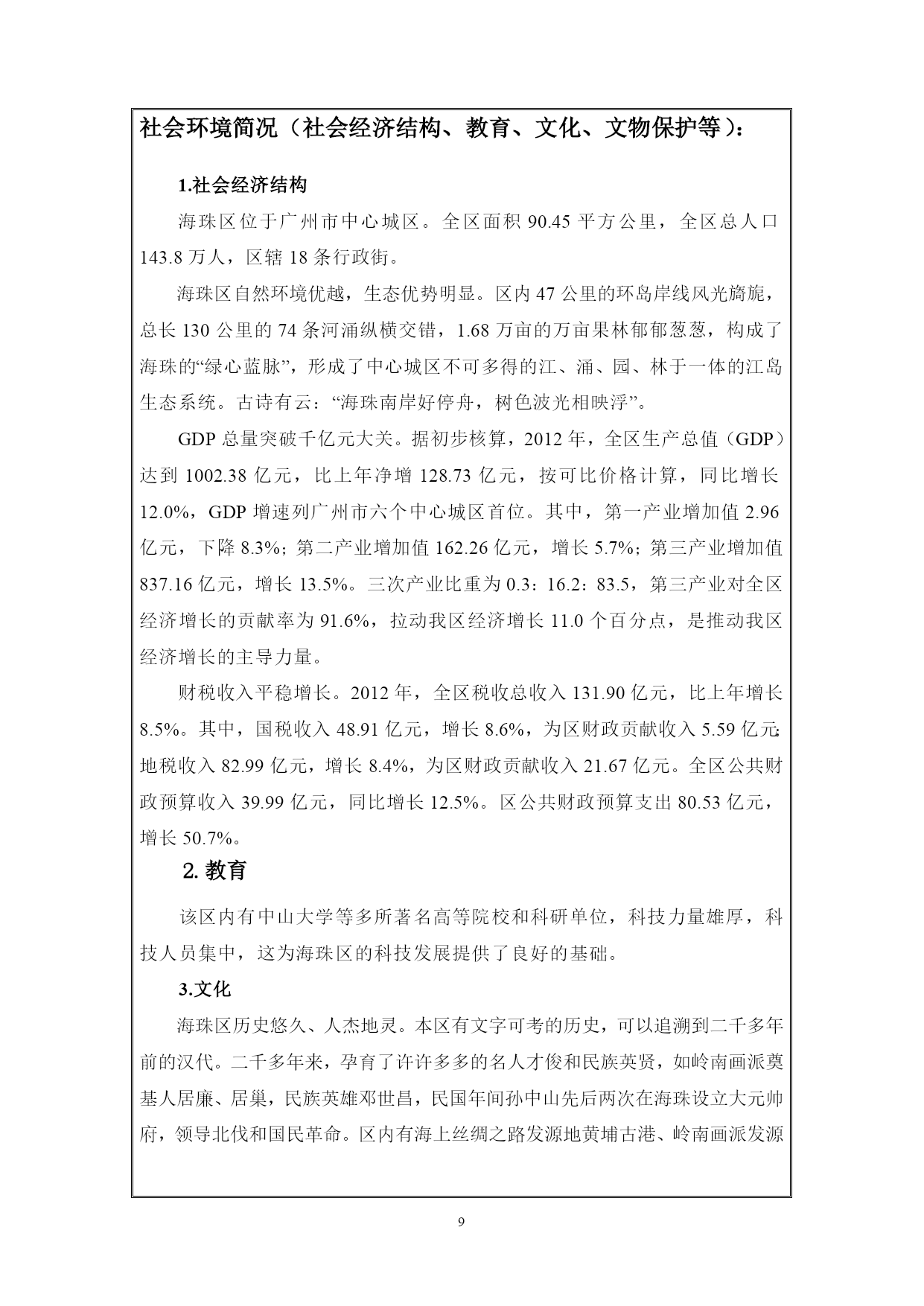 社会环境简况（社会经济结构、教育、文化、文物保护等）：

1.社会经济结构

海珠区位于广州市中心城区。全区面积 90.45 平方公里，全区总人口 143.8 万人，区辖 18 条行政街。

海珠区自然环境优越，生态优势明显。区内 47 公里的环岛岸线风光旖旎，总长 130 公里的 74 条河涌纵横交错，1.68 万亩的万亩果林郁郁葱葱，构成了海珠的“绿心蓝脉”，形成了中心城区不可多得的江、涌、园、林于一体的江岛生态系统。古诗有云：“海珠南岸好停舟，树色波光相映浮”。

GDP 总量突破千亿元大关。据初步核算，2012 年，全区生产总值（GDP）达到 1002.38 亿元，比上年净增 128.73 亿元，按可比价格计算，同比增长 12.0%，GDP 增速列广州市六个中心城区首位。其中，第一产业增加值 2.96 亿元，下降 8.3%；第二产业增加值 162.26 亿元，增长 5.7%；第三产业增加值 837.16 亿元，增长 13.5%。三次产业比重为 0.3：16.2：83.5，第三产业对全区经济增长的贡献率为 91.6%，拉动我区经济增长 11.0 个百分点，是推动我区经济增长的主导力量。

财税收入平稳增长。2012 年，全区税收总收入 131.90 亿元，比上年增长 8.5%。其中，国税收入 48.91 亿元，增长 8.6%，为区财政贡献收入 5.59 亿元；地税收入 82.99 亿元，增长 8.4%，为区财政贡献收入 21.67 亿元。全区公共财政预算收入 39.99 亿元，同比增长 12.5%。区公共财政预算支出 80.53 亿元，增长 50.7%。

2. 教育

该区内有中山大学等多所著名高等院校和科研单位，科技力量雄厚，科技人员集中，这为海珠区的科技发展提供了良好的基础。

3.文化

海珠区历史悠久、人杰地灵。本区有文字可考的历史，可以追溯到二千多年前的汉代。二千多年来，孕育了许许多多的名人才俊和民族英贤，如岭南画派奠基人居廉、居巢，民族英雄邓世昌，民国年间孙中山先后两次在海珠设立大元帅府，领导北伐和国民革命。区内有海上丝绸之路发源地黄埔古港、岭南画派发源

9